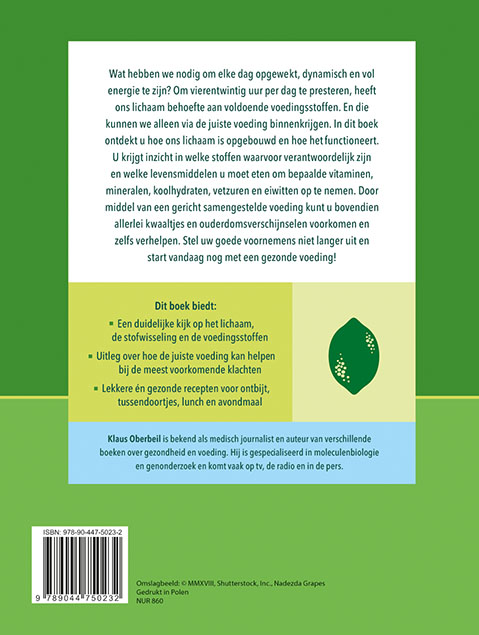 Wat hebben we nodig om elke dag opgewekt, dynamisch en vol energie te zijn? Om vierentwintig uur per dag te presteren, heeft ons lichaam behoefte aan voldoende voedingsstoffen. En die kunnen we alleen via de juiste voeding binnenkrijgen. In dit boek ontdekt u hoe ons lichaam is opgebouwd en hoe het functioneert. U krijgt inzicht in welke stoffen waarvoor verantwoordelijk zijn en welke levensmiddelen u moet eten om bepaalde vitaminen, mineralen, koolhydraten, vetzuren en eiwitten op te nemen. Door middel van een gericht samengestelde voeding kunt u bovendien allerlei kwaaltjes en ouderdomsverschijnselen voorkomen en zelfs verhelpen. Stel uw goede voornemens niet langer uit en start vandaag nog met een gezonde voeding!

Dit boek biedt:

• Een duidelijke kijk op het lichaam, de stofwisseling en de voedingsstoffen

• Uitleg over hoe de juiste voeding kan helpen bij de meest voorkomende klachten

• Lekkere én gezonde recepten voor ontbijt, tussendoortjes, lunch en avondmaal

Klaus Oberbeil is bekend als medisch journalist en auteur van verschillende boeken over gezondheid en voeding. Hij is gespecialiseerd in moleculenbiologie en genonderzoek en komt vaak op tv, de radio en in de pers.

ISBN: 978-90-447-5023-2

9 789044 750232

Omslagbeeld: © MMXVIII, Shutterstock, Inc., Nadezda Grapes
Gedrukt in Polen
NUR 860